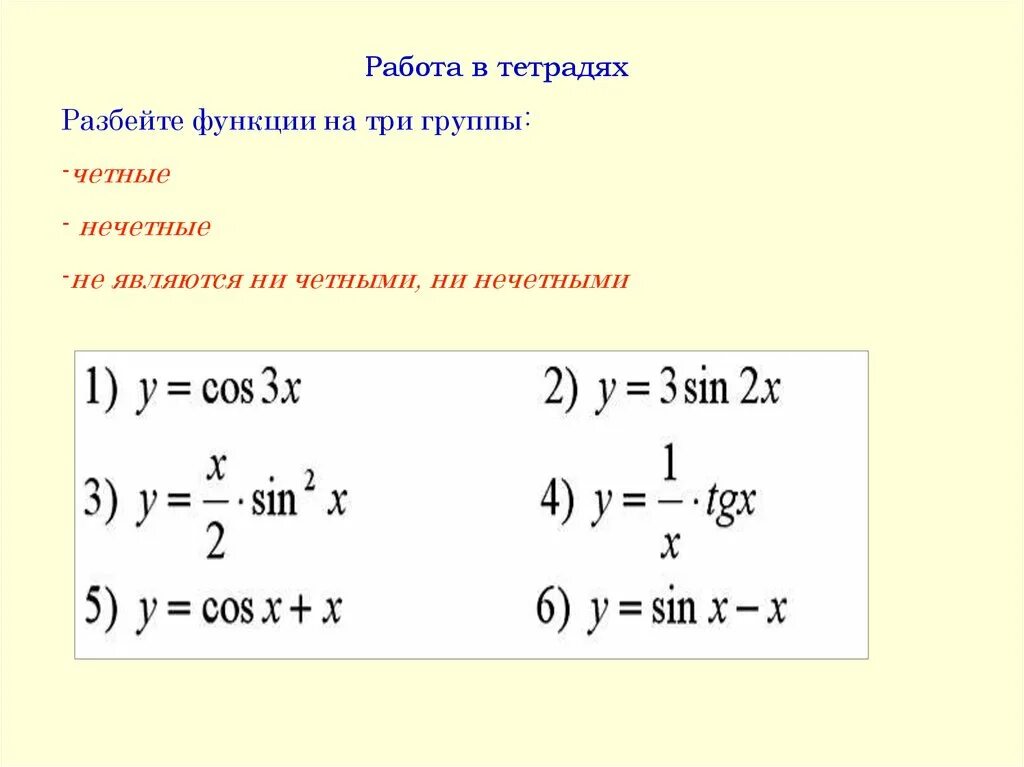 Работа в тетрадях

Разбейте функции на три группы:

-четные

- нечетные

-не являются ни четными, ни нечетными

1) $y = \cos 3x$ 2) $y = 3\sin 2x$

3) $y = \frac{x}{2} \cdot \sin^2 x$ 4) $y = \frac{1}{x} \cdot tgx$

5) $y = \cos x + x$ 6) $y = \sin x - x$